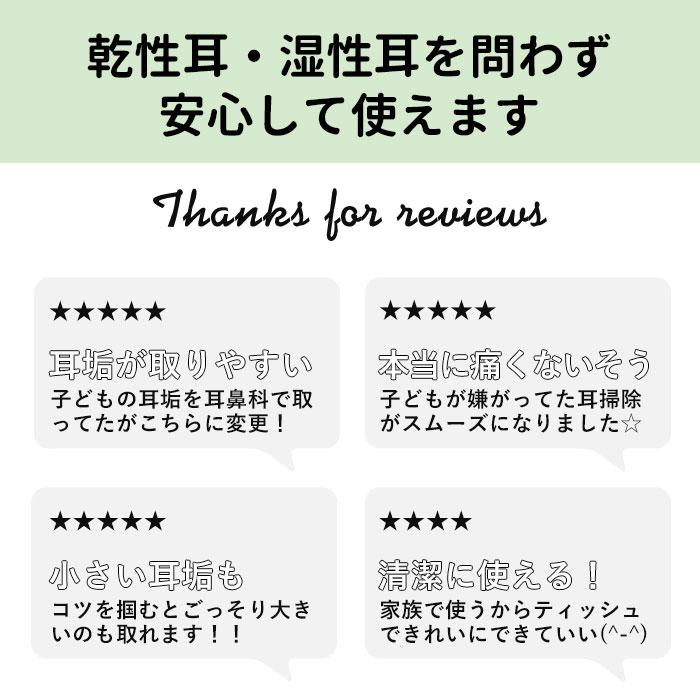 乾性耳・湿性耳を問わず
安心して使えます

Thanks for reviews

★★★★★
耳垢が取りやすい
子どもの耳垢を耳鼻科で取ってたがこちらに変更！

★★★★★
本当に痛くないそう
子どもが嫌がってた耳掃除がスムーズになりました☆

★★★★★
小さい耳垢も
コツを掴むとごっそり大きいのも取れます！！

★★★★
清潔に使える！
家族で使うからティッシュできれいにできていい(^-^)